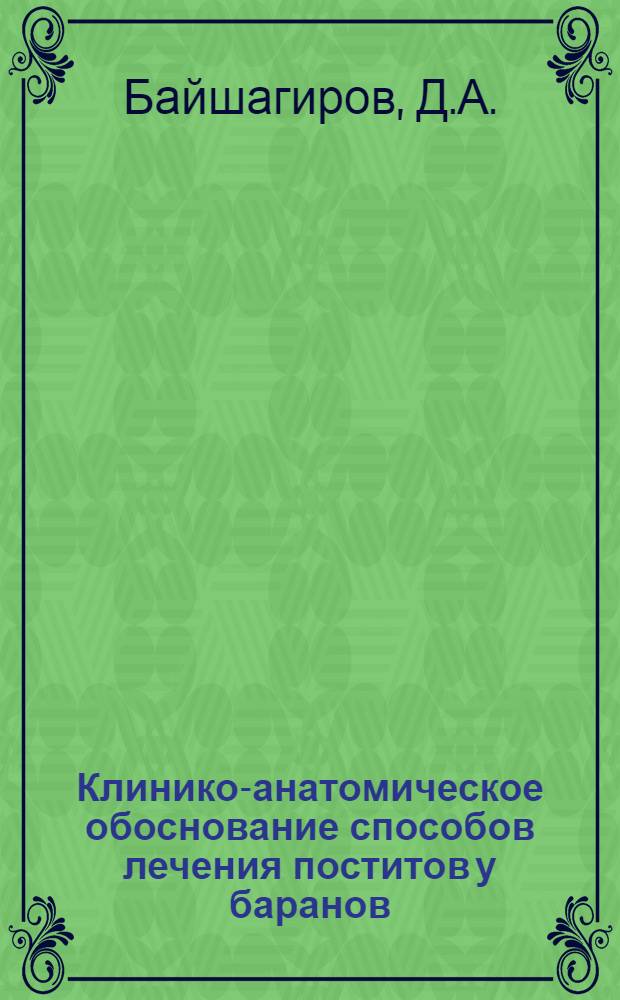 Байшагиров, Д.А.

Клинико-анатомическое обоснование способов лечения поститов у баранов